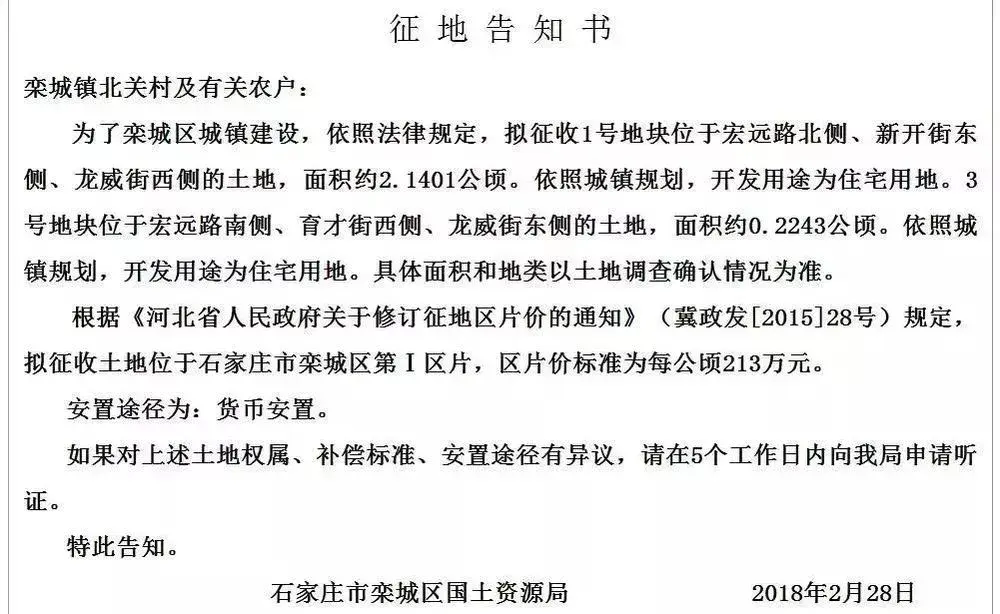 征 地 告 知 书

栾城镇北关村及有关农户：

为了栾城区城镇建设，依照法律规定，拟征收1号地块位于宏远路北侧、新开街东侧、龙威街西侧的土地，面积约2.1401公顷。依照城镇规划，开发用途为住宅用地。3号地块位于宏远路南侧、育才街西侧、龙威街东侧的土地，面积约0.2243公顷。依照城镇规划，开发用途为住宅用地。具体面积和地类以土地调查确认情况为准。

根据《河北省人民政府关于修订征地区片价的通知》（冀政发[2015]28号）规定，拟征收土地位于石家庄市栾城区第Ⅰ区片，区片价标准为每公顷213万元。

安置途径为：货币安置。

如果对上述土地权属、补偿标准、安置途径有异议，请在5个工作日内向我局申请听证。

特此告知。

石家庄市栾城区国土资源局　　2018年2月28日